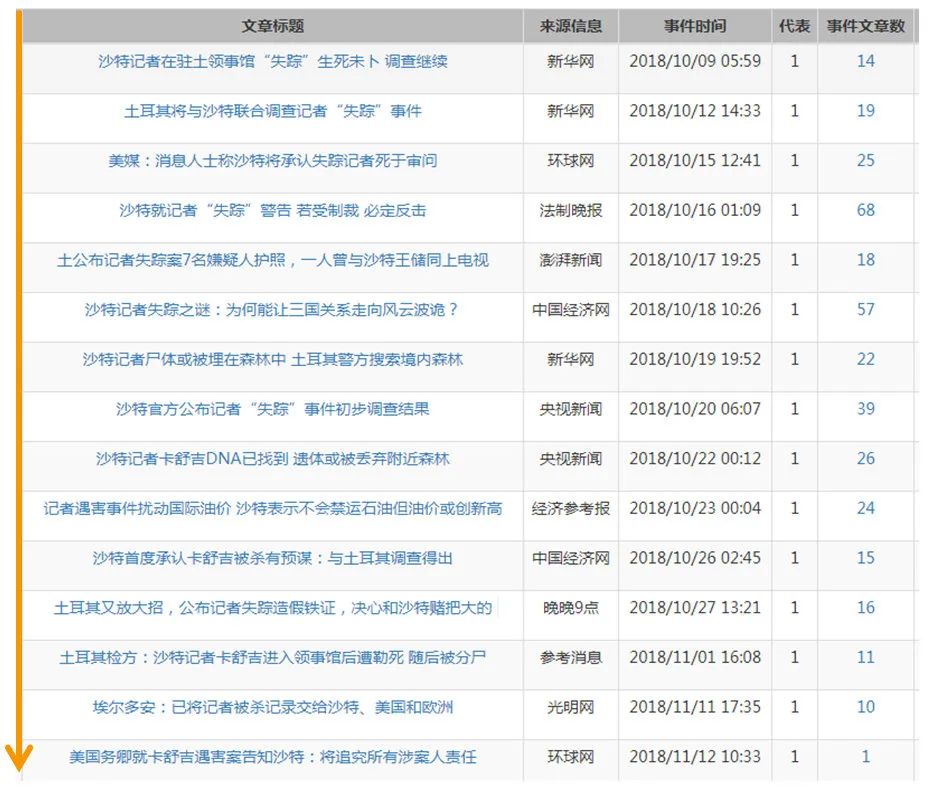 | 文章标题 | 来源信息 | 事件时间 | 代表 | 事件文章数 |
|---|---|---|---|---|
| 沙特记者在驻土领事馆“失踪”生死未卜 调查继续 | 新华网 | 2018/10/09 05:59 | 1 | 14 |
| 土耳其将与沙特联合调查记者“失踪”事件 | 新华网 | 2018/10/12 14:33 | 1 | 19 |
| 美媒：消息人士称沙特将承认失踪记者死于审问 | 环球网 | 2018/10/15 12:41 | 1 | 25 |
| 沙特就记者“失踪”警告 若受制裁 必定反击 | 法制晚报 | 2018/10/16 01:09 | 1 | 68 |
| 土公布记者失踪案7名嫌疑人护照，一人曾与沙特王储同上电视 | 澎湃新闻 | 2018/10/17 19:25 | 1 | 18 |
| 沙特记者失踪之谜：为何能让三国关系走向风云波诡？ | 中国经济网 | 2018/10/18 10:26 | 1 | 57 |
| 沙特记者尸体或被埋在森林中 土耳其警方搜索境内森林 | 新华网 | 2018/10/19 19:52 | 1 | 22 |
| 沙特官方公布记者“失踪”事件初步调查结果 | 央视新闻 | 2018/10/20 06:07 | 1 | 39 |
| 沙特记者卡舒吉DNA已找到 遗体或被丢弃附近森林 | 央视新闻 | 2018/10/22 00:12 | 1 | 26 |
| 记者遇害事件扰动国际油价 沙特表示不会禁运石油但油价或创新高 | 经济参考报 | 2018/10/23 00:04 | 1 | 24 |
| 沙特首度承认卡舒吉被杀有预谋：与土耳其调查得出 | 中国经济网 | 2018/10/26 02:45 | 1 | 15 |
| 土耳其又放大招，公布记者失踪造假铁证，决心和沙特赌把大的 | 晚晚9点 | 2018/10/27 13:21 | 1 | 16 |
| 土耳其检方：沙特记者卡舒吉进入领事馆后遭勒死 随后被分尸 | 参考消息 | 2018/11/01 16:08 | 1 | 11 |
| 埃尔多安：已将记者被杀记录交给沙特、美国和欧洲 | 光明网 | 2018/11/11 17:35 | 1 | 10 |
| 美国务卿就卡舒吉遇害案告知沙特：将追究所有涉案人责任 | 环球网 | 2018/11/12 10:33 | 1 | 1 |